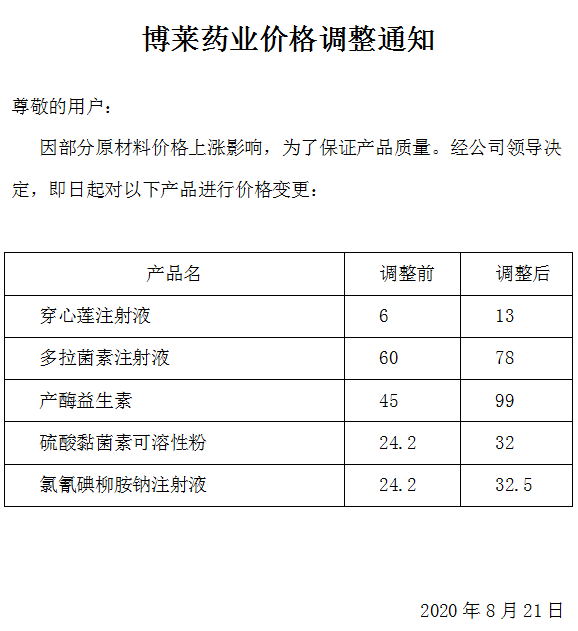 博莱药业价格调整通知

尊敬的用户：

因部分原材料价格上涨影响，为了保证产品质量。经公司领导决定，即日起对以下产品进行价格变更：

| 产品名 | 调整前 | 调整后 |
|---|---|---|
| 穿心莲注射液 | 6 | 13 |
| 多拉菌素注射液 | 60 | 78 |
| 产酶益生素 | 45 | 99 |
| 硫酸黏菌素可溶性粉 | 24.2 | 32 |
| 氯氰碘柳胺钠注射液 | 24.2 | 32.5 |

2020 年 8 月 21 日